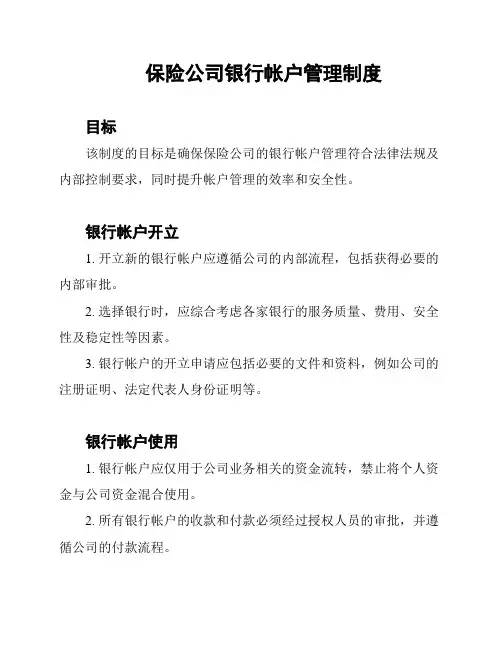 保险公司银行帐户管理制度

目标

该制度的目标是确保保险公司的银行帐户管理符合法律法规及内部控制要求，同时提升帐户管理的效率和安全性。

银行帐户开立

1. 开立新的银行帐户应遵循公司的内部流程，包括获得必要的内部审批。

2. 选择银行时，应综合考虑各家银行的服务质量、费用、安全性及稳定性等因素。

3. 银行帐户的开立申请应包括必要的文件和资料，例如公司的注册证明、法定代表人身份证明等。

银行帐户使用

1. 银行帐户应仅用于公司业务相关的资金流转，禁止将个人资金与公司资金混合使用。

2. 所有银行帐户的收款和付款必须经过授权人员的审批，并遵循公司的付款流程。